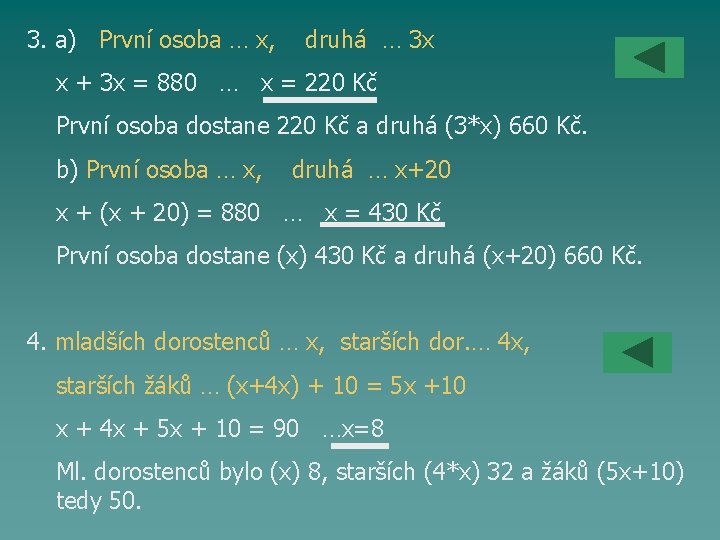 3. a) První osoba … x, druhá … 3x

x + 3x = 880 … x = 220 Kč

První osoba dostane 220 Kč a druhá (3*x) 660 Kč.

b) První osoba … x, druhá … x+20

x + (x + 20) = 880 … x = 430 Kč

První osoba dostane (x) 430 Kč a druhá (x+20) 660 Kč.

4. mladších dorostenců … x, starších dor.… 4x,

starších žáků … (x+4x) + 10 = 5x +10

x + 4x + 5x + 10 = 90 …x=8

Ml. dorostenců bylo (x) 8, starších (4*x) 32 a žáků (5x+10) tedy 50.